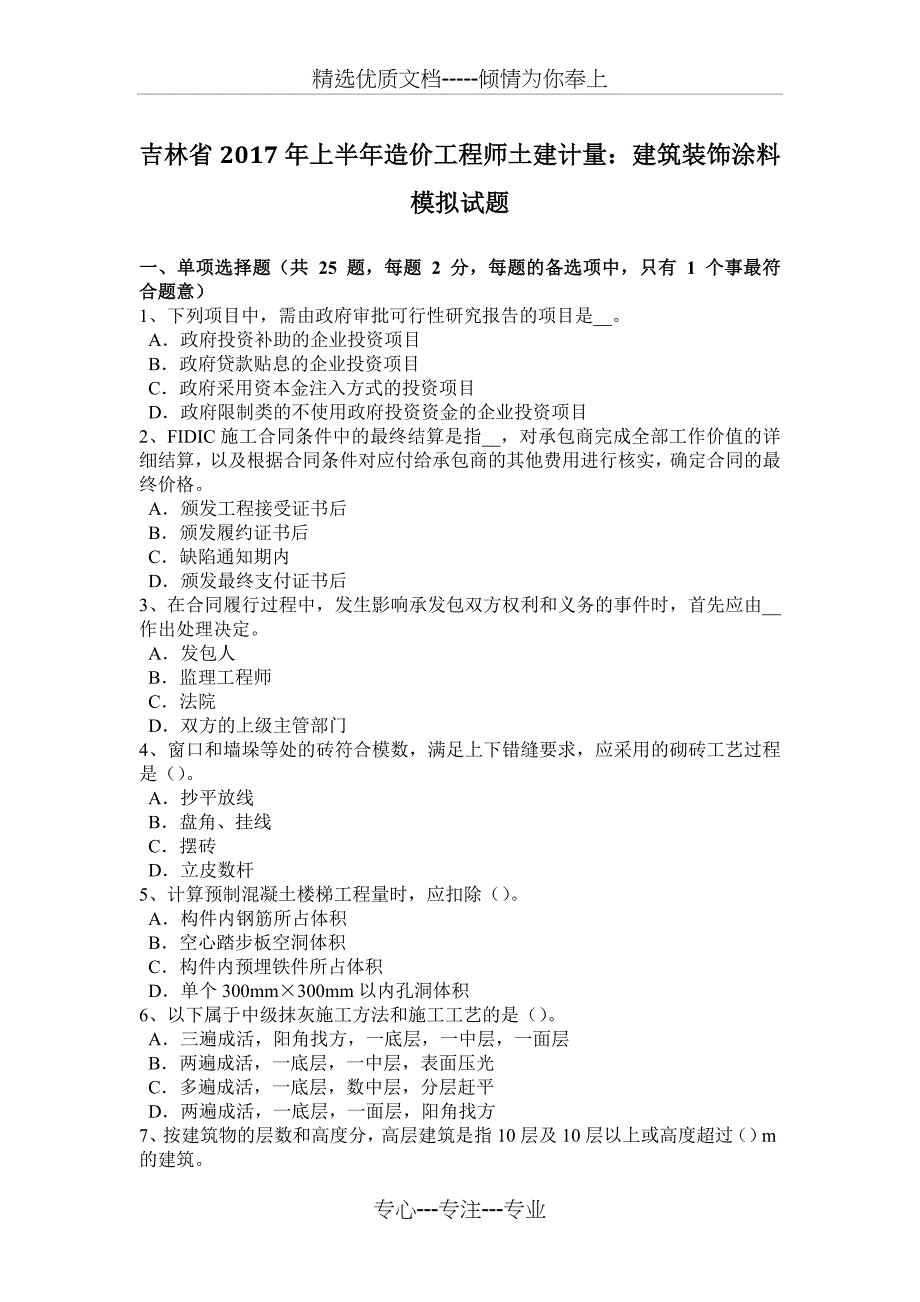 精选优质文档-----倾情为你奉上

吉林省 2017 年上半年造价工程师土建计量：建筑装饰涂料模拟试题

一、单项选择题（共 25 题，每题 2 分，每题的备选项中，只有 1 个事最符合题意）
1、下列项目中，需由政府审批可行性研究报告的项目是__。
A．政府投资补助的企业投资项目
B．政府贷款贴息的企业投资项目
C．政府采用资本金注入方式的投资项目
D．政府限制类的不使用政府投资资金的企业投资项目
2、FIDIC 施工合同条件中的最终结算是指__，对承包商完成全部工作价值的详细结算，以及根据合同条件对应付给承包商的其他费用进行核实，确定合同的最终价格。
A．颁发工程接受证书后
B．颁发履约证书后
C．缺陷通知期内
D．颁发最终支付证书后
3、在合同履行过程中，发生影响承发包双方权利和义务的事件时，首先应由__作出处理决定。
A．发包人
B．监理工程师
C．法院
D．双方的上级主管部门
4、窗口和墙垛等处的砖符合模数，满足上下错缝要求，应采用的砌砖工艺过程是（）。
A．抄平放线
B．盘角、挂线
C．摆砖
D．立皮数杆
5、计算预制混凝土楼梯工程量时，应扣除（）。
A．构件内钢筋所占体积
B．空心踏步板空洞体积
C．构件内预埋铁件所占体积
D．单个 300mm×300mm 以内孔洞体积
6、以下属于中级抹灰施工方法和施工工艺的是（）。
A．三遍成活，阳角找方，一底层，一中层，一面层
B．两遍成活，一底层，一中层，表面压光
C．多遍成活，一底层，数中层，分层赶平
D．两遍成活，一底层，一面层，阳角找方
7、按建筑物的层数和高度分，高层建筑是指 10 层及 10 层以上或高度超过（）m 的建筑。

专心---专注---专业